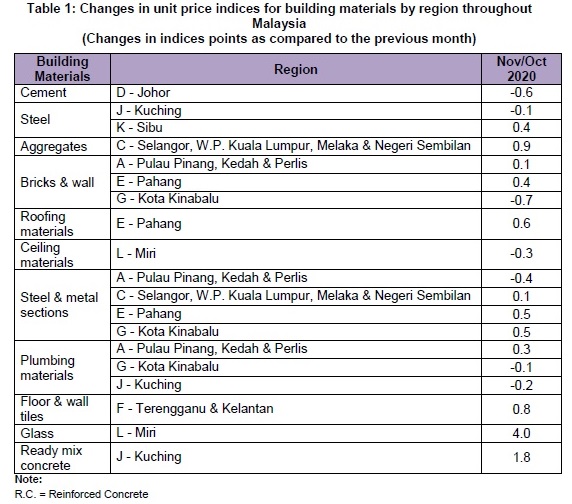 Table 1: Changes in unit price indices for building materials by region throughout Malaysia
(Changes in indices points as compared to the previous month)

| Building Materials | Region | Nov/Oct 2020 |
|---|---|---|
| Cement | D - Johor | -0.6 |
| Steel | J - Kuching | -0.1 |
| | K - Sibu | 0.4 |
| Aggregates | C - Selangor, W.P. Kuala Lumpur, Melaka & Negeri Sembilan | 0.9 |
| Bricks & wall | A - Pulau Pinang, Kedah & Perlis | 0.1 |
| | E - Pahang | 0.4 |
| | G - Kota Kinabalu | -0.7 |
| Roofing materials | E - Pahang | 0.6 |
| Ceiling materials | L - Miri | -0.3 |
| Steel & metal sections | A - Pulau Pinang, Kedah & Perlis | -0.4 |
| | C - Selangor, W.P. Kuala Lumpur, Melaka & Negeri Sembilan | 0.1 |
| | E - Pahang | 0.5 |
| | G - Kota Kinabalu | 0.5 |
| Plumbing materials | A - Pulau Pinang, Kedah & Perlis | 0.3 |
| | G - Kota Kinabalu | -0.1 |
| | J - Kuching | -0.2 |
| Floor & wall tiles | F - Terengganu & Kelantan | 0.8 |
| Glass | L - Miri | 4.0 |
| Ready mix concrete | J - Kuching | 1.8 |

Note:
R.C. = Reinforced Concrete